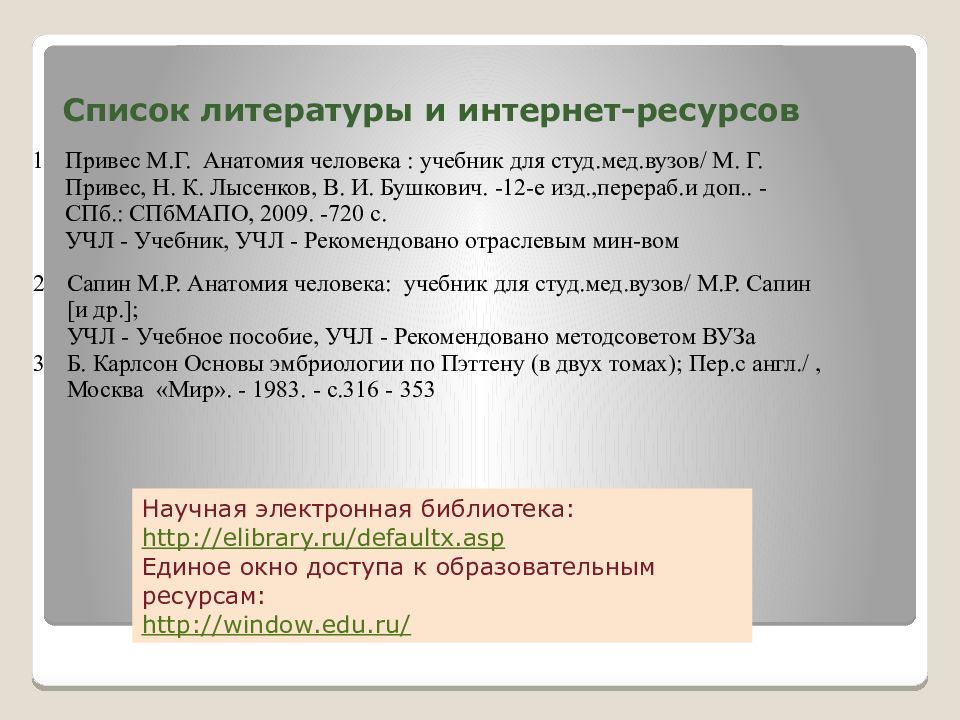 Список литературы и интернет-ресурсов

1 Привес М.Г. Анатомия человека : учебник для студ.мед.вузов/ М. Г. Привес, Н. К. Лысенков, В. И. Бушкович. -12-е изд.,перераб.и доп.. - СПб.: СПбМАПО, 2009. -720 с.
УЧЛ - Учебник, УЧЛ - Рекомендовано отраслевым мин-вом

2 Сапин М.Р. Анатомия человека: учебник для студ.мед.вузов/ М.Р. Сапин [и др.];
УЧЛ - Учебное пособие, УЧЛ - Рекомендовано методсоветом ВУЗа
3 Б. Карлсон Основы эмбриологии по Пэттену (в двух томах); Пер.с англ./ , Москва «Мир». - 1983. - с.316 - 353

Научная электронная библиотека:
http://elibrary.ru/defaultx.asp
Единое окно доступа к образовательным ресурсам:
http://window.edu.ru/